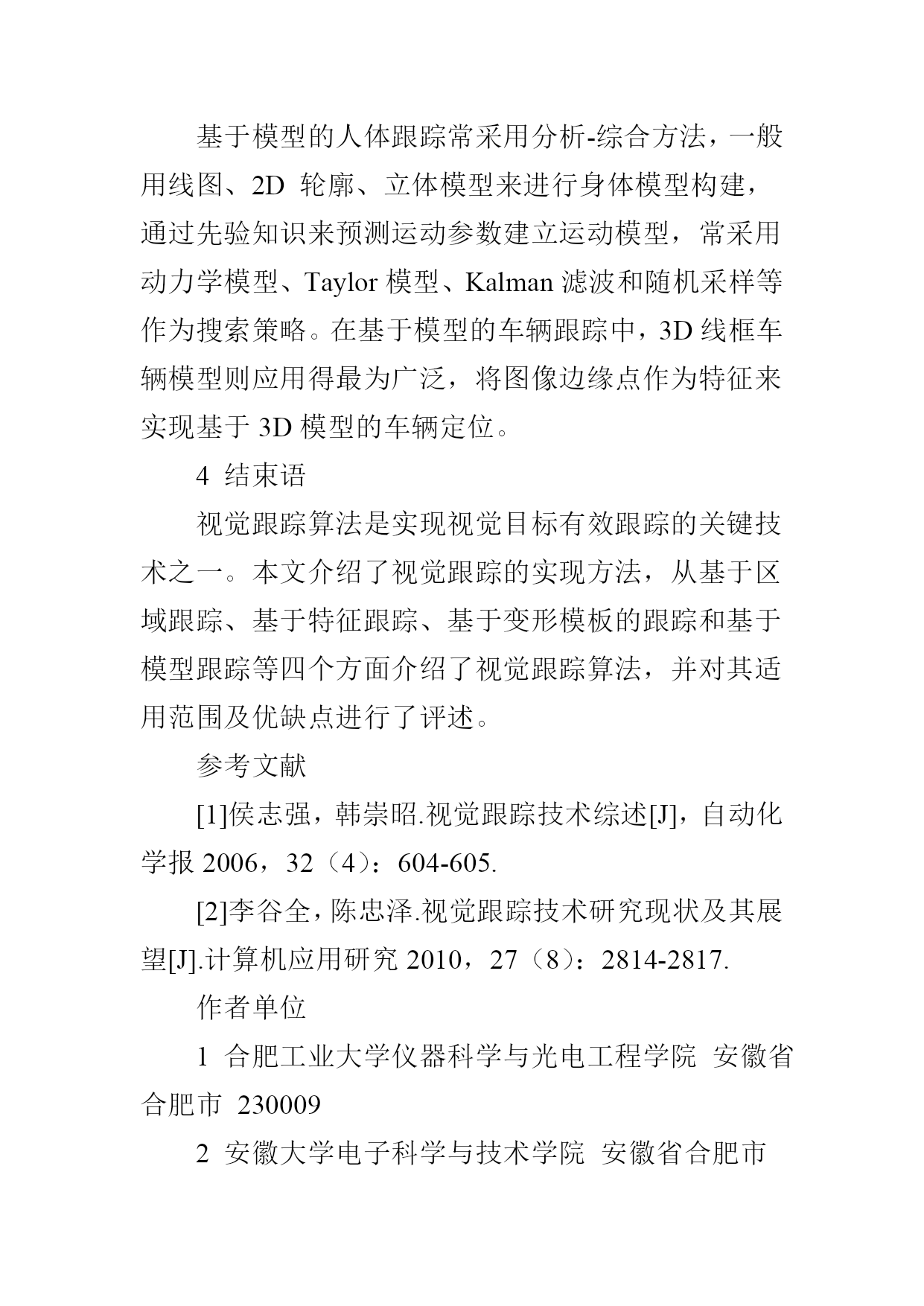 基于模型的人体跟踪常采用分析-综合方法，一般用线图、2D 轮廓、立体模型来进行身体模型构建，通过先验知识来预测运动参数建立运动模型，常采用动力学模型、Taylor 模型、Kalman 滤波和随机采样等作为搜索策略。在基于模型的车辆跟踪中，3D 线框车辆模型则应用得最为广泛，将图像边缘点作为特征来实现基于 3D 模型的车辆定位。

4 结束语

视觉跟踪算法是实现视觉目标有效跟踪的关键技术之一。本文介绍了视觉跟踪的实现方法，从基于区域跟踪、基于特征跟踪、基于变形模板的跟踪和基于模型跟踪等四个方面介绍了视觉跟踪算法，并对其适用范围及优缺点进行了评述。

参考文献

[1]侯志强，韩崇昭.视觉跟踪技术综述[J]，自动化学报 2006，32（4）：604-605.

[2]李谷全，陈忠泽.视觉跟踪技术研究现状及其展望[J].计算机应用研究 2010，27（8）：2814-2817.

作者单位

1 合肥工业大学仪器科学与光电工程学院 安徽省合肥市 230009

2 安徽大学电子科学与技术学院 安徽省合肥市